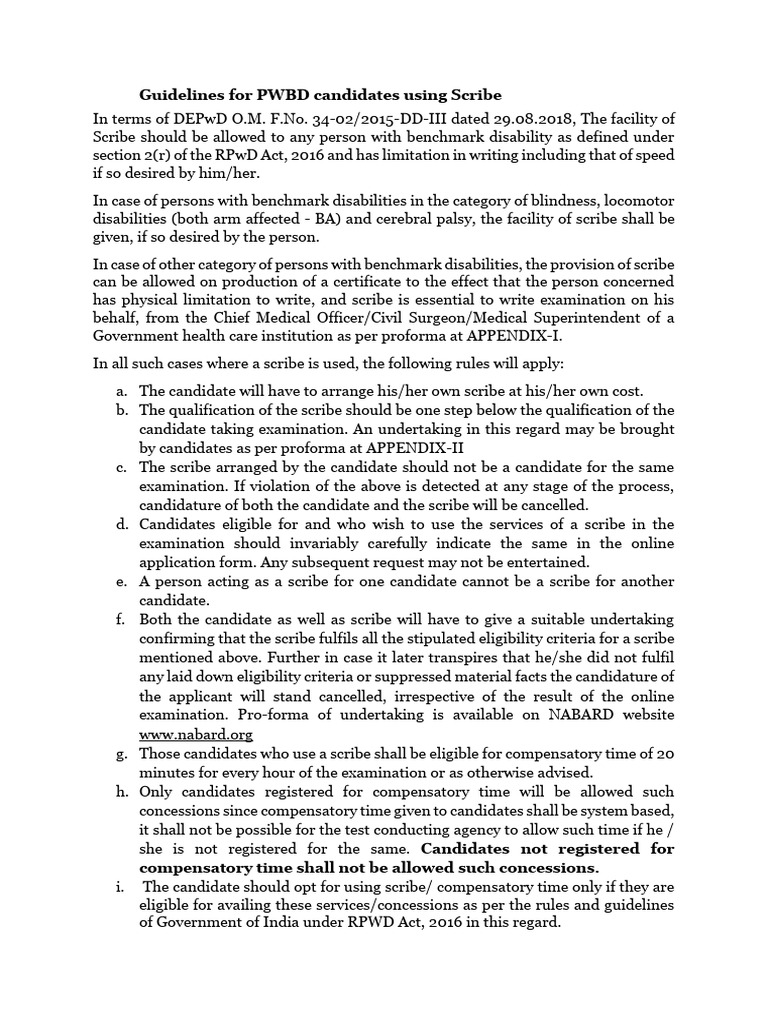 Guidelines for PWBD candidates using Scribe

In terms of DEPwD O.M. F.No. 34-02/2015-DD-III dated 29.08.2018, The facility of Scribe should be allowed to any person with benchmark disability as defined under section 2(r) of the RPwD Act, 2016 and has limitation in writing including that of speed if so desired by him/her.

In case of persons with benchmark disabilities in the category of blindness, locomotor disabilities (both arm affected - BA) and cerebral palsy, the facility of scribe shall be given, if so desired by the person.

In case of other category of persons with benchmark disabilities, the provision of scribe can be allowed on production of a certificate to the effect that the person concerned has physical limitation to write, and scribe is essential to write examination on his behalf, from the Chief Medical Officer/Civil Surgeon/Medical Superintendent of a Government health care institution as per proforma at APPENDIX-I.

In all such cases where a scribe is used, the following rules will apply:

a. The candidate will have to arrange his/her own scribe at his/her own cost.
b. The qualification of the scribe should be one step below the qualification of the candidate taking examination. An undertaking in this regard may be brought by candidates as per proforma at APPENDIX-II
c. The scribe arranged by the candidate should not be a candidate for the same examination. If violation of the above is detected at any stage of the process, candidature of both the candidate and the scribe will be cancelled.
d. Candidates eligible for and who wish to use the services of a scribe in the examination should invariably carefully indicate the same in the online application form. Any subsequent request may not be entertained.
e. A person acting as a scribe for one candidate cannot be a scribe for another candidate.
f. Both the candidate as well as scribe will have to give a suitable undertaking confirming that the scribe fulfils all the stipulated eligibility criteria for a scribe mentioned above. Further in case it later transpires that he/she did not fulfil any laid down eligibility criteria or suppressed material facts the candidature of the applicant will stand cancelled, irrespective of the result of the online examination. Pro-forma of undertaking is available on NABARD website www.nabard.org
g. Those candidates who use a scribe shall be eligible for compensatory time of 20 minutes for every hour of the examination or as otherwise advised.
h. Only candidates registered for compensatory time will be allowed such concessions since compensatory time given to candidates shall be system based, it shall not be possible for the test conducting agency to allow such time if he / she is not registered for the same. Candidates not registered for compensatory time shall not be allowed such concessions.
i. The candidate should opt for using scribe/ compensatory time only if they are eligible for availing these services/concessions as per the rules and guidelines of Government of India under RPWD Act, 2016 in this regard.